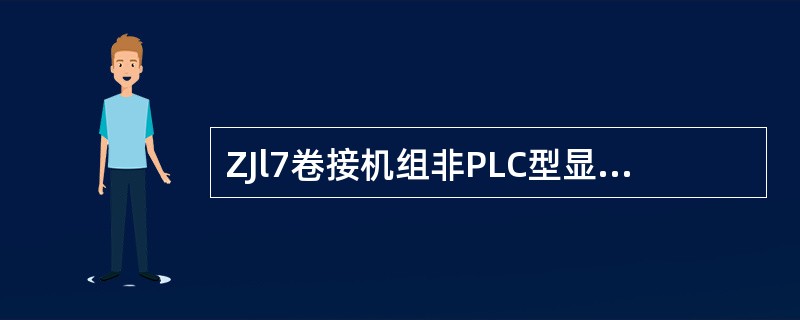 ZJl7卷接机组非PLC型显...